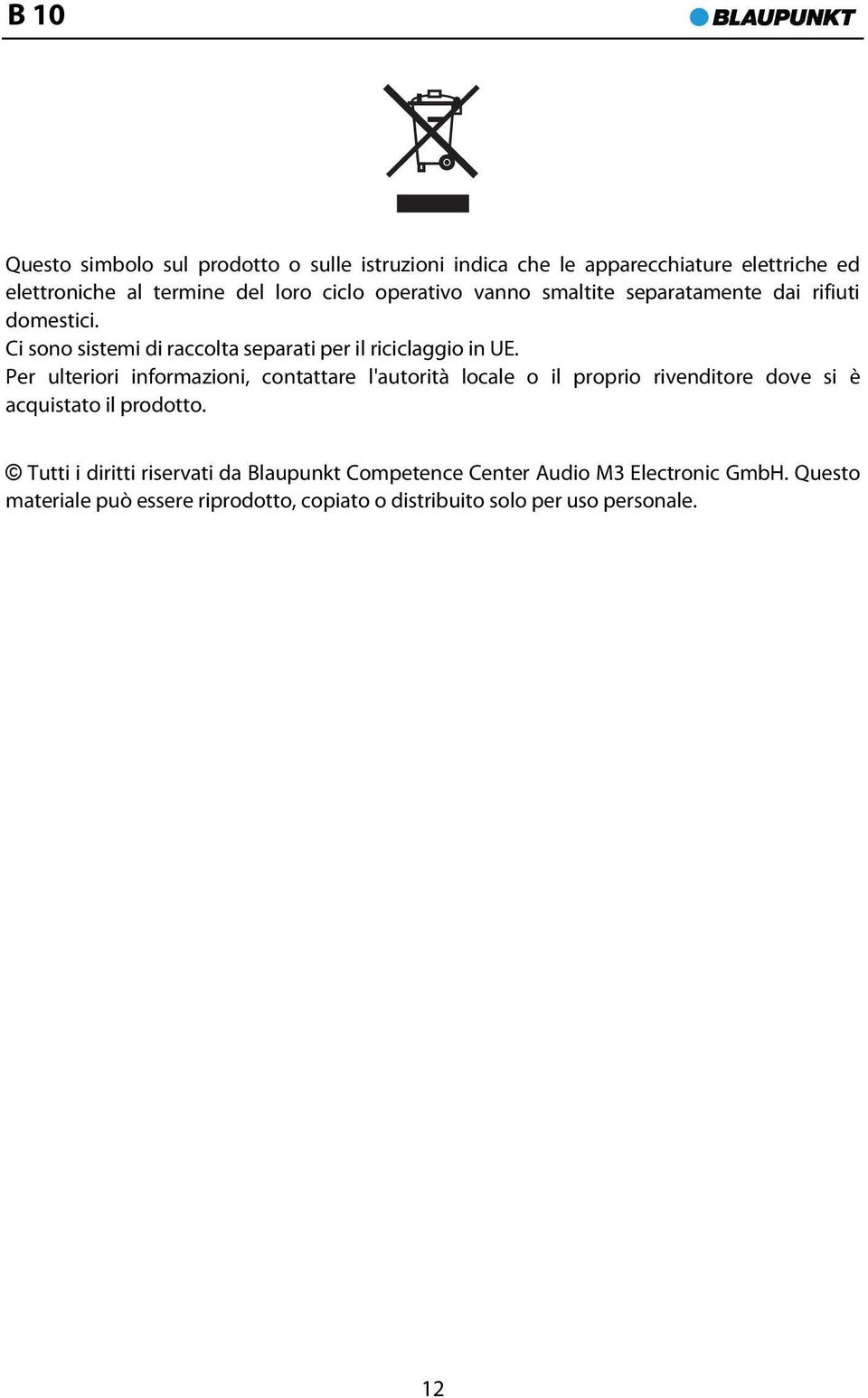 B 10

BLAUPUNKT

Questo simbolo sul prodotto o sulle istruzioni indica che le apparecchiature elettriche ed elettroniche al termine del loro ciclo operativo vanno smaltite separatamente dai rifiuti domestici.
Ci sono sistemi di raccolta separati per il riciclaggio in UE.
Per ulteriori informazioni, contattare l'autorità locale o il proprio rivenditore dove si è acquistato il prodotto.

© Tutti i diritti riservati da Blaupunkt Competence Center Audio M3 Electronic GmbH. Questo materiale può essere riprodotto, copiato o distribuito solo per uso personale.

12